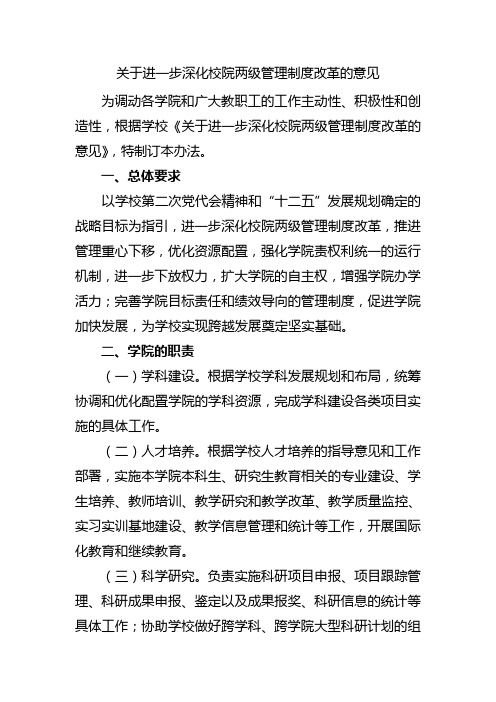 关于进一步深化校院两级管理制度改革的意见

为调动各学院和广大教职工的工作主动性、积极性和创造性，根据学校《关于进一步深化校院两级管理制度改革的意见》，特制订本办法。

一、总体要求

以学校第二次党代会精神和“十二五”发展规划确定的战略目标为指引，进一步深化校院两级管理制度改革，推进管理重心下移，优化资源配置，强化学院责权利统一的运行机制，进一步下放权力，扩大学院的自主权，增强学院办学活力；完善学院目标责任和绩效导向的管理制度，促进学院加快发展，为学校实现跨越发展奠定坚实基础。

二、学院的职责

（一）学科建设。根据学校学科发展规划和布局，统筹协调和优化配置学院的学科资源，完成学科建设各类项目实施的具体工作。

（二）人才培养。根据学校人才培养的指导意见和工作部署，实施本学院本科生、研究生教育相关的专业建设、学生培养、教师培训、教学研究和教学改革、教学质量监控、实习实训基地建设、教学信息管理和统计等工作，开展国际化教育和继续教育。

（三）科学研究。负责实施科研项目申报、项目跟踪管理、科研成果申报、鉴定以及成果报奖、科研信息的统计等具体工作；协助学校做好跨学科、跨学院大型科研计划的组